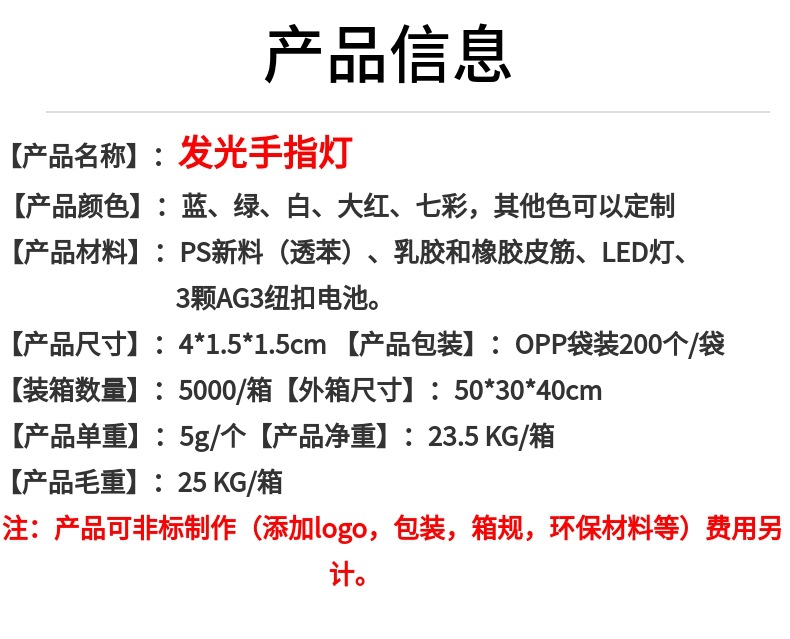 产品信息

【产品名称】：发光手指灯

【产品颜色】：蓝、绿、白、大红、七彩，其他色可以定制

【产品材料】：PS新料（透苯）、乳胶和橡胶皮筋、LED灯、3颗AG3纽扣电池。

【产品尺寸】：4*1.5*1.5cm 【产品包装】：OPP袋装200个/袋

【装箱数量】：5000/箱【外箱尺寸】：50*30*40cm

【产品单重】：5g/个【产品净重】：23.5 KG/箱

【产品毛重】：25 KG/箱

注：产品可非标制作（添加logo，包装，箱规，环保材料等）费用另计。